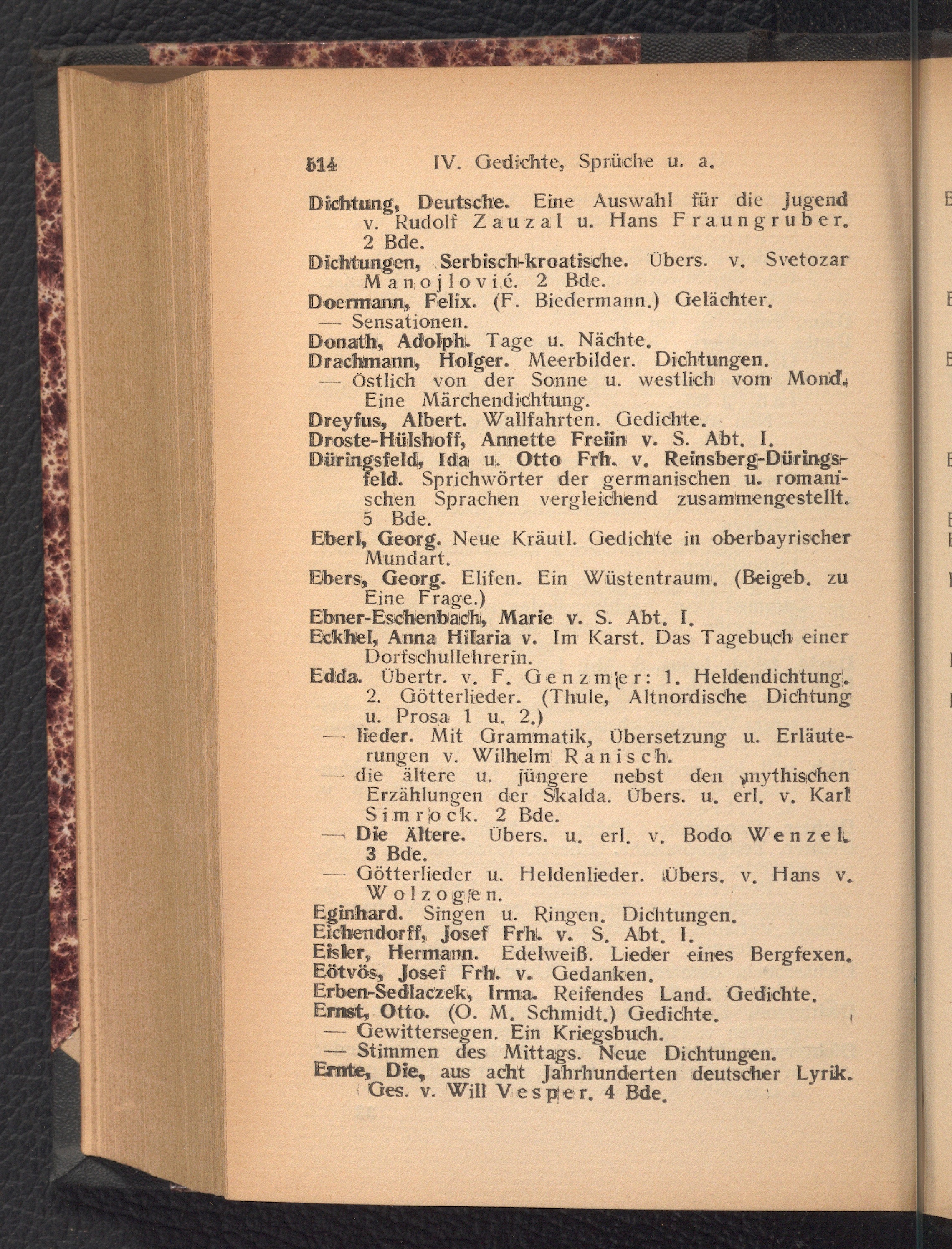 514 IV. Gedichte, Sprüche u. a.

Dichtung, Deutsche. Eine Auswahl für die Jugend v. Rudolf Zauzal u. Hans Fraungruber. 2 Bde.
Dichtungen, Serbisch-kroatische. Übers. v. Svetozar Manojlović. 2 Bde.
Doermann, Felix. (F. Biedermann.) Gelächter.
— Sensationen.
Donath, Adolph. Tage u. Nächte.
Drachmann, Holger. Meerbilder. Dichtungen.
— Östlich von der Sonne u. westlich vom Mond. Eine Märchendichtung.
Dreyfus, Albert. Wallfahrten. Gedichte.
Droste-Hülshoff, Annette Freiin v. S. Abt. I.
Düringsfeld, Ida u. Otto Frh. v. Reinsberg-Düringsfeld. Sprichwörter der germanischen u. romanischen Sprachen vergleichend zusammengestellt. 5 Bde.
Eberl, Georg. Neue Kräutl. Gedichte in oberbayrischer Mundart.
Ebers, Georg. Elifen. Ein Wüstentraum. (Beigeb. zu Eine Frage.)
Ebner-Eschenbach, Marie v. S. Abt. I.
Eckhel, Anna Hilaria v. Im Karst. Das Tagebuch einer Dorfschullehrerin.
Edda. Übertr. v. F. Genzmer: 1. Heldendichtung. 2. Götterlieder. (Thule, Altnordische Dichtung u. Prosa 1 u. 2.)
— lieder. Mit Grammatik, Übersetzung u. Erläuterungen v. Wilhelm Ranisch.
— die ältere u. jüngere nebst den mythischen Erzählungen der Skalda. Übers. u. erl. v. Karl Simrock. 2 Bde.
— Die Ältere. Übers. u. erl. v. Bodo Wenzel. 3 Bde.
— Götterlieder u. Heldenlieder. Übers. v. Hans v. Wolzogen.
Eginhard. Singen u. Ringen. Dichtungen.
Eichendorff, Josef Frh. v. S. Abt. I.
Eisler, Hermann. Edelweiß. Lieder eines Bergfexen.
Eötvös, Josef Frh. v. Gedanken.
Erben-Sedlaczek, Irma. Reifendes Land. Gedichte.
Ernst, Otto. (O. M. Schmidt.) Gedichte.
— Gewittersegen. Ein Kriegsbuch.
— Stimmen des Mittags. Neue Dichtungen.
Ernte, Die, aus acht Jahrhunderten deutscher Lyrik. Ges. v. Will Vesper. 4 Bde.